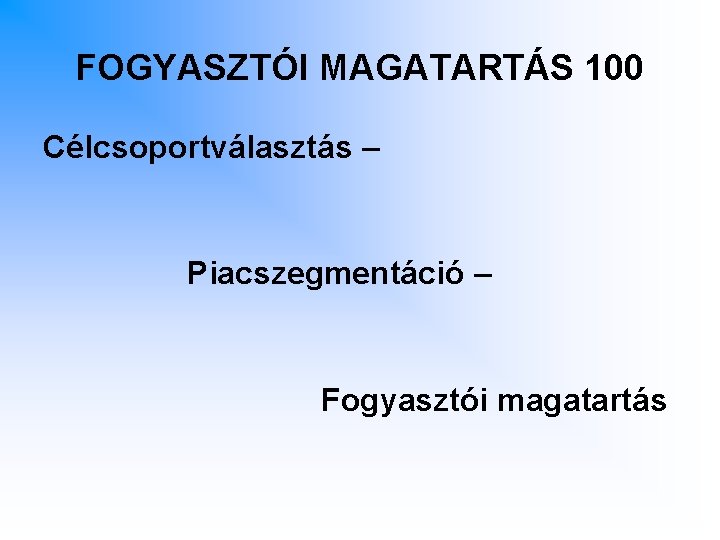 FOGYASZTÓI MAGATARTÁS 100

Célcsoportválasztás –

Piacszegmentáció –

Fogyasztói magatartás